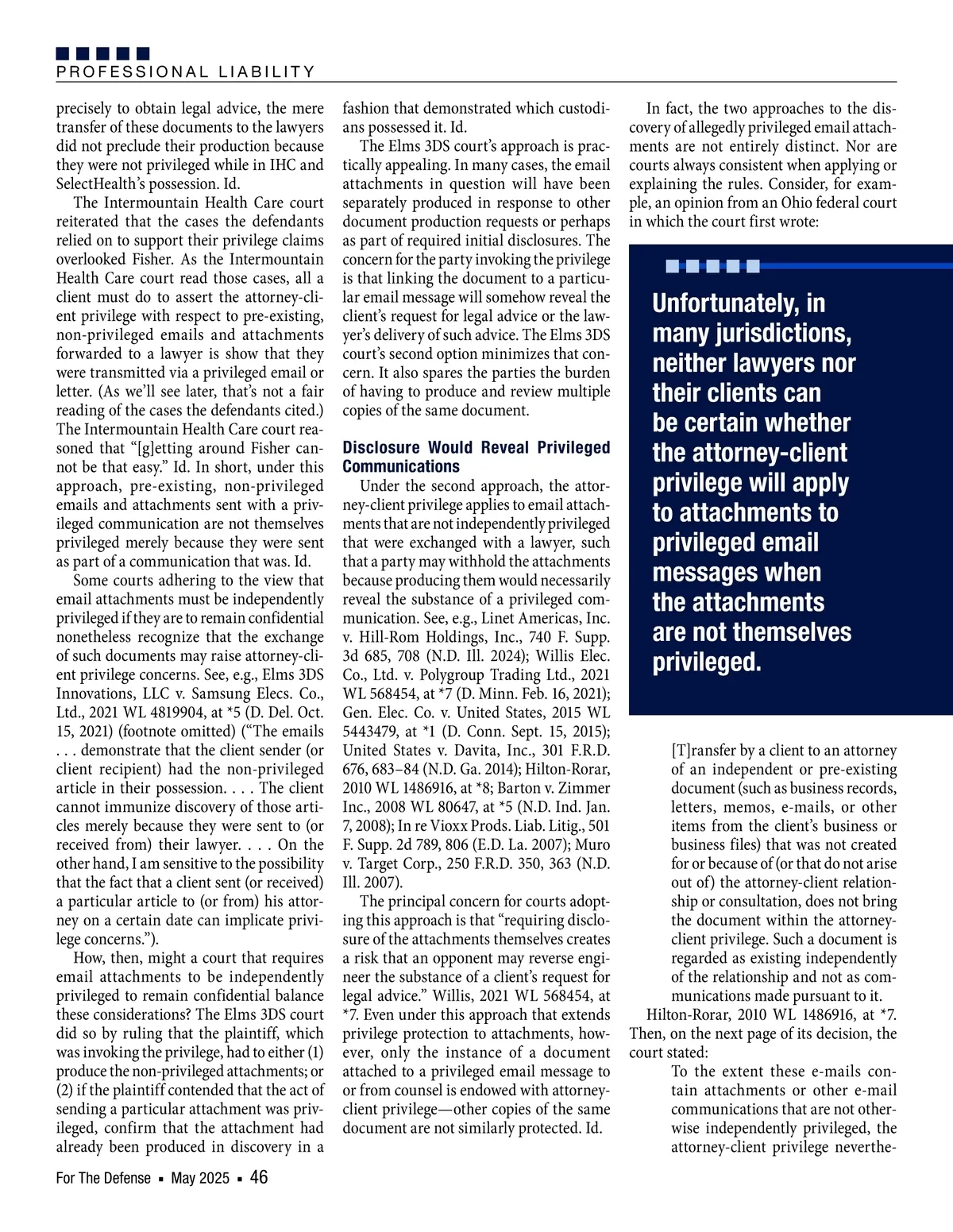 PROFESSIONAL LIABILITY

precisely to obtain legal advice, the mere transfer of these documents to the lawyers did not preclude their production because they were not privileged while in IHC and SelectHealth's possession. Id.

The Intermountain Health Care court reiterated that the cases the defendants relied on to support their privilege claims overlooked Fisher. As the Intermountain Health Care court read those cases, all a client must do to assert the attorney-client privilege with respect to pre-existing, non-privileged emails and attachments forwarded to a lawyer is show that they were transmitted via a privileged email or letter. (As we'll see later, that's not a fair reading of the cases the defendants cited.) The Intermountain Health Care court reasoned that "[g]etting around Fisher cannot be that easy." Id. In short, under this approach, pre-existing, non-privileged emails and attachments sent with a privileged communication are not themselves privileged merely because they were sent as part of a communication that was. Id.

Some courts adhering to the view that email attachments must be independently privileged if they are to remain confidential nonetheless recognize that the exchange of such documents may raise attorney-client privilege concerns. See, e.g., Elms 3DS Innovations, LLC v. Samsung Elecs. Co., Ltd., 2021 WL 4819904, at *5 (D. Del. Oct. 15, 2021) (footnote omitted) ("The emails . . . demonstrate that the client sender (or client recipient) had the non-privileged article in their possession. . . . The client cannot immunize discovery of those articles merely because they were sent to (or received from) their lawyer. . . . On the other hand, I am sensitive to the possibility that the fact that a client sent (or received) a particular article to (or from) his attorney on a certain date can implicate privilege concerns.").

How, then, might a court that requires email attachments to be independently privileged to remain confidential balance these considerations? The Elms 3DS court did so by ruling that the plaintiff, which was invoking the privilege, had to either (1) produce the non-privileged attachments; or (2) if the plaintiff contended that the act of sending a particular attachment was privileged, confirm that the attachment had already been produced in discovery in a fashion that demonstrated which custodians possessed it. Id.

The Elms 3DS court's approach is practically appealing. In many cases, the email attachments in question will have been separately produced in response to other document production requests or perhaps as part of required initial disclosures. The concern for the party invoking the privilege is that linking the document to a particular email message will somehow reveal the client's request for legal advice or the lawyer's delivery of such advice. The Elms 3DS court's second option minimizes that concern. It also spares the parties the burden of having to produce and review multiple copies of the same document.

Disclosure Would Reveal Privileged Communications

Under the second approach, the attorney-client privilege applies to email attachments that are not independently privileged that were exchanged with a lawyer, such that a party may withhold the attachments because producing them would necessarily reveal the substance of a privileged communication. See, e.g., Linet Americas, Inc. v. Hill-Rom Holdings, Inc., 740 F. Supp. 3d 685, 708 (N.D. Ill. 2024); Willis Elec. Co., Ltd. v. Polygroup Trading Ltd., 2021 WL 568454, at *7 (D. Minn. Feb. 16, 2021); Gen. Elec. Co. v. United States, 2015 WL 5443479, at *1 (D. Conn. Sept. 15, 2015); United States v. Davita, Inc., 301 F.R.D. 676, 683–84 (N.D. Ga. 2014); Hilton-Rorar, 2010 WL 1486916, at *8; Barton v. Zimmer Inc., 2008 WL 80647, at *5 (N.D. Ind. Jan. 7, 2008); In re Vioxx Prods. Liab. Litig., 501 F. Supp. 2d 789, 806 (E.D. La. 2007); Muro v. Target Corp., 250 F.R.D. 350, 363 (N.D. Ill. 2007).

The principal concern for courts adopting this approach is that "requiring disclosure of the attachments themselves creates a risk that an opponent may reverse engineer the substance of a client's request for legal advice." Willis, 2021 WL 568454, at *7. Even under this approach that extends privilege protection to attachments, however, only the instance of a document attached to a privileged email message to or from counsel is endowed with attorney-client privilege—other copies of the same document are not similarly protected. Id.

In fact, the two approaches to the discovery of allegedly privileged email attachments are not entirely distinct. Nor are courts always consistent when applying or explaining the rules. Consider, for example, an opinion from an Ohio federal court in which the court first wrote:

Unfortunately, in many jurisdictions, neither lawyers nor their clients can be certain whether the attorney-client privilege will apply to attachments to privileged email messages when the attachments are not themselves privileged.

[T]ransfer by a client to an attorney of an independent or pre-existing document (such as business records, letters, memos, e-mails, or other items from the client's business or business files) that was not created for or because of (or that do not arise out of) the attorney-client relationship or consultation, does not bring the document within the attorney-client privilege. Such a document is regarded as existing independently of the relationship and not as communications made pursuant to it.

Hilton-Rorar, 2010 WL 1486916, at *7. Then, on the next page of its decision, the court stated:

To the extent these e-mails contain attachments or other e-mail communications that are not otherwise independently privileged, the attorney-client privilege neverthe-

For The Defense ▪ May 2025 ▪ 46